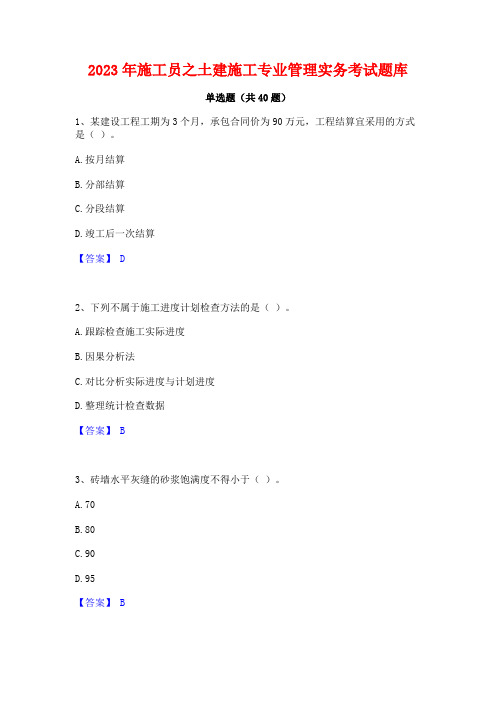 2023年施工员之土建施工专业管理实务考试题库

单选题（共40题）

1、某建设工程工期为3个月，承包合同价为90万元，工程结算宜采用的方式是（ ）。

A.按月结算

B.分部结算

C.分段结算

D.竣工后一次结算

【答案】 D

2、下列不属于施工进度计划检查方法的是（ ）。

A.跟踪检查施工实际进度

B.因果分析法

C.对比分析实际进度与计划进度

D.整理统计检查数据

【答案】 B

3、砖墙水平灰缝的砂浆饱满度不得小于（ ）。

A.70

B.80

C.90

D.95

【答案】 B